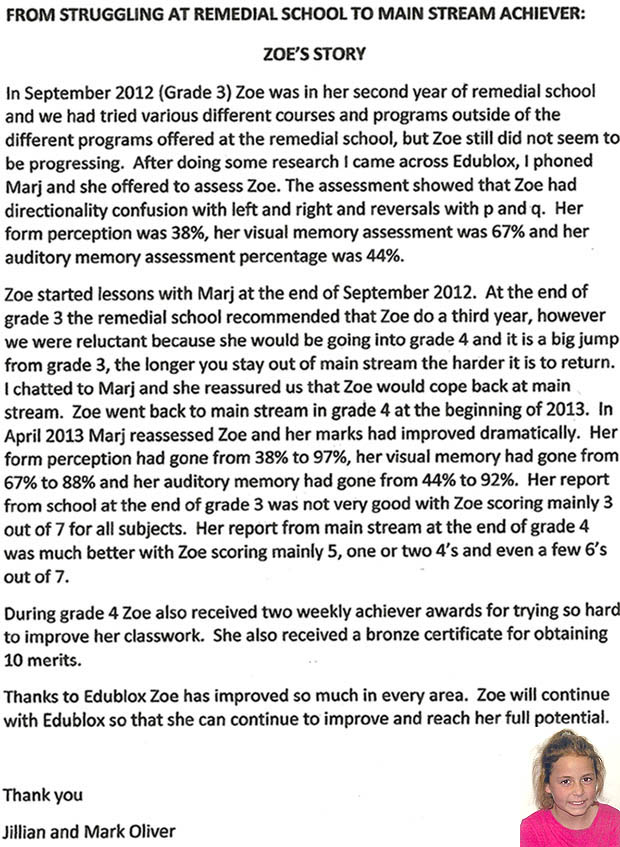 FROM STRUGGLING AT REMEDIAL SCHOOL TO MAIN STREAM ACHIEVER:

ZOE'S STORY

In September 2012 (Grade 3) Zoe was in her second year of remedial school and we had tried various different courses and programs outside of the different programs offered at the remedial school, but Zoe still did not seem to be progressing. After doing some research I came across Edublox, I phoned Marj and she offered to assess Zoe. The assessment showed that Zoe had directionality confusion with left and right and reversals with p and q. Her form perception was 38%, her visual memory assessment was 67% and her auditory memory assessment percentage was 44%.

Zoe started lessons with Marj at the end of September 2012. At the end of grade 3 the remedial school recommended that Zoe do a third year, however we were reluctant because she would be going into grade 4 and it is a big jump from grade 3, the longer you stay out of main stream the harder it is to return. I chatted to Marj and she reassured us that Zoe would cope back at main stream. Zoe went back to main stream in grade 4 at the beginning of 2013. In April 2013 Marj reassessed Zoe and her marks had improved dramatically. Her form perception had gone from 38% to 97%, her visual memory had gone from 67% to 88% and her auditory memory had gone from 44% to 92%. Her report from school at the end of grade 3 was not very good with Zoe scoring mainly 3 out of 7 for all subjects. Her report from main stream at the end of grade 4 was much better with Zoe scoring mainly 5, one or two 4's and even a few 6's out of 7.

During grade 4 Zoe also received two weekly achiever awards for trying so hard to improve her classwork. She also received a bronze certificate for obtaining 10 merits.

Thanks to Edublox Zoe has improved so much in every area. Zoe will continue with Edublox so that she can continue to improve and reach her full potential.

Thank you

Jillian and Mark Oliver